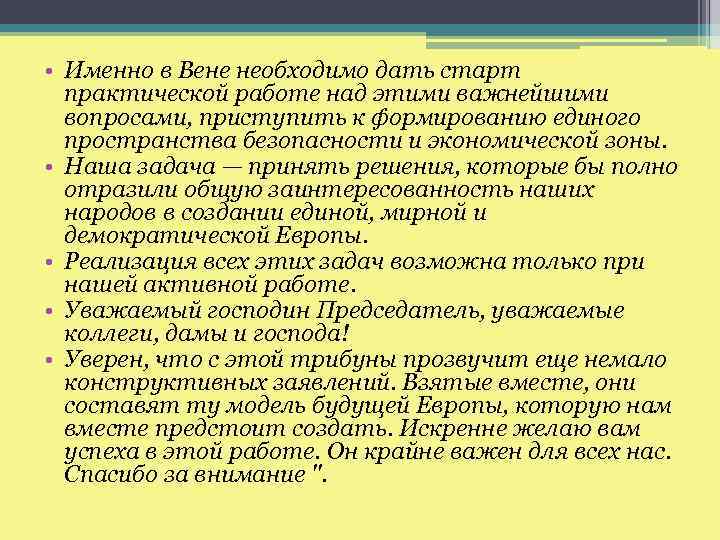 • Именно в Вене необходимо дать старт практической работе над этими важнейшими вопросами, приступить к формированию единого пространства безопасности и экономической зоны.
• Наша задача — принять решения, которые бы полно отразили общую заинтересованность наших народов в создании единой, мирной и демократической Европы.
• Реализация всех этих задач возможна только при нашей активной работе.
• Уважаемый господин Председатель, уважаемые коллеги, дамы и господа!
• Уверен, что с этой трибуны прозвучит еще немало конструктивных заявлений. Взятые вместе, они составят ту модель будущей Европы, которую нам вместе предстоит создать. Искренне желаю вам успеха в этой работе. Он крайне важен для всех нас. Спасибо за внимание ".